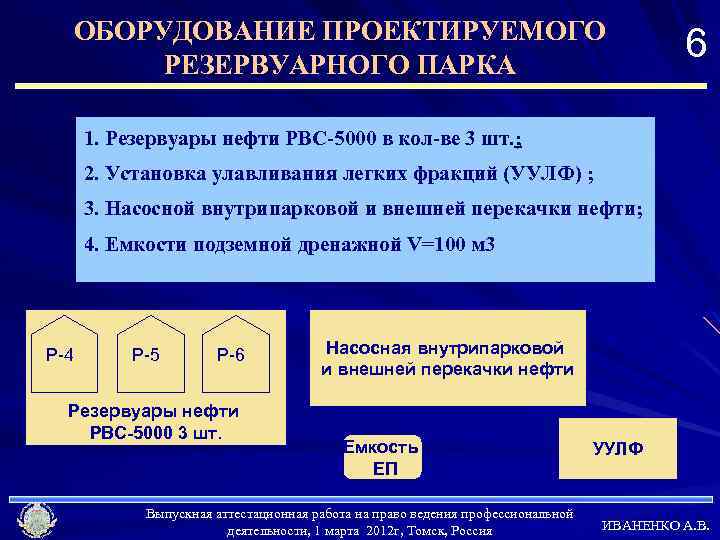 ОБОРУДОВАНИЕ ПРОЕКТИРУЕМОГО РЕЗЕРВУАРНОГО ПАРКА

6

1. Резервуары нефти РВС-5000 в кол-ве 3 шт.;

2. Установка улавливания легких фракций (УУЛФ) ;

3. Насосной внутрипарковой и внешней перекачки нефти;

4. Емкости подземной дренажной V=100 м3

Р-4

Р-5

Р-6

Резервуары нефти РВС-5000 3 шт.

Насосная внутрипарковой и внешней перекачки нефти

Емкость ЕП

УУЛФ

Выпускная аттестационная работа на право ведения профессиональной деятельности, 1 марта 2012г, Томск, Россия

ИВАНЕНКО А.В.